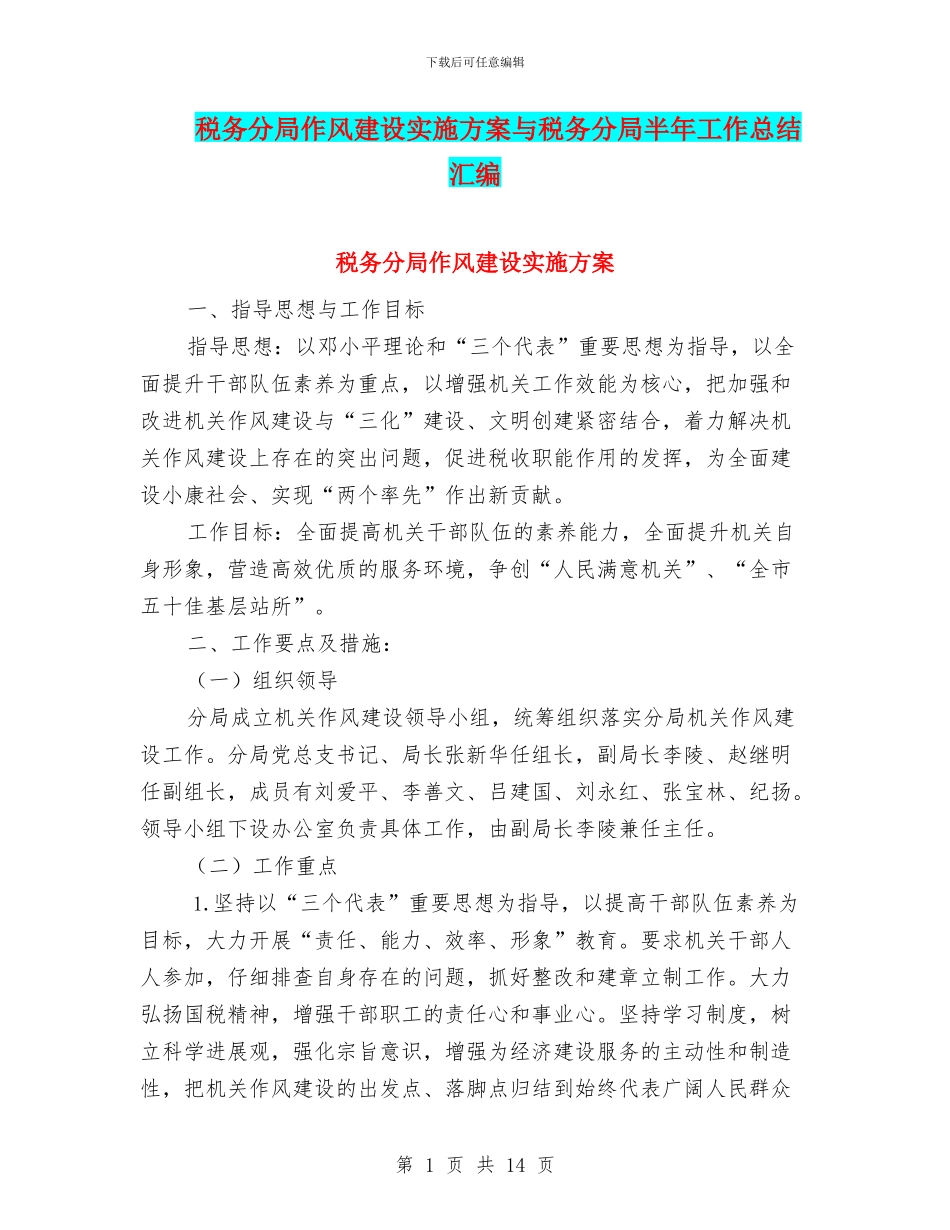 下载后可任意编辑

税务分局作风建设实施方案与税务分局半年工作总结汇编

税务分局作风建设实施方案

一、指导思想与工作目标

指导思想：以邓小平理论和“三个代表”重要思想为指导，以全面提升干部队伍素养为重点，以增强机关工作效能为核心，把加强和改进机关作风建设与“三化”建设、文明创建紧密结合，着力解决机关作风建设上存在的突出问题，促进税收职能作用的发挥，为全面建设小康社会、实现“两个率先”作出新贡献。

工作目标：全面提高机关干部队伍的素养能力，全面提升机关自身形象，营造高效优质的服务环境，争创“人民满意机关”、“全市五十佳基层站所”。

二、工作要点及措施：

（一）组织领导

分局成立机关作风建设领导小组，统筹组织落实分局机关作风建设工作。分局党总支书记、局长张新华任组长，副局长李陵、赵继明任副组长，成员有刘爱平、李善文、吕建国、刘永红、张宝林、纪扬。领导小组下设办公室负责具体工作，由副局长李陵兼任主任。

（二）工作重点

1.坚持以“三个代表”重要思想为指导，以提高干部队伍素养为目标，大力开展“责任、能力、效率、形象”教育。要求机关干部人人参加，仔细排查自身存在的问题，抓好整改和建章立制工作。大力弘扬国税精神，增强干部职工的责任心和事业心。坚持学习制度，树立科学进展观，强化宗旨意识，增强为经济建设服务的主动性和制造性，把机关作风建设的出发点、落脚点归结到始终代表广阔人民群众

第 1 页 共 14 页